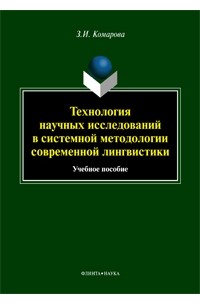 З.И. Комарова

Технология научных исследований в системной методологии современной лингвистики

Учебное пособие

ФЛИНТА•НАУКА